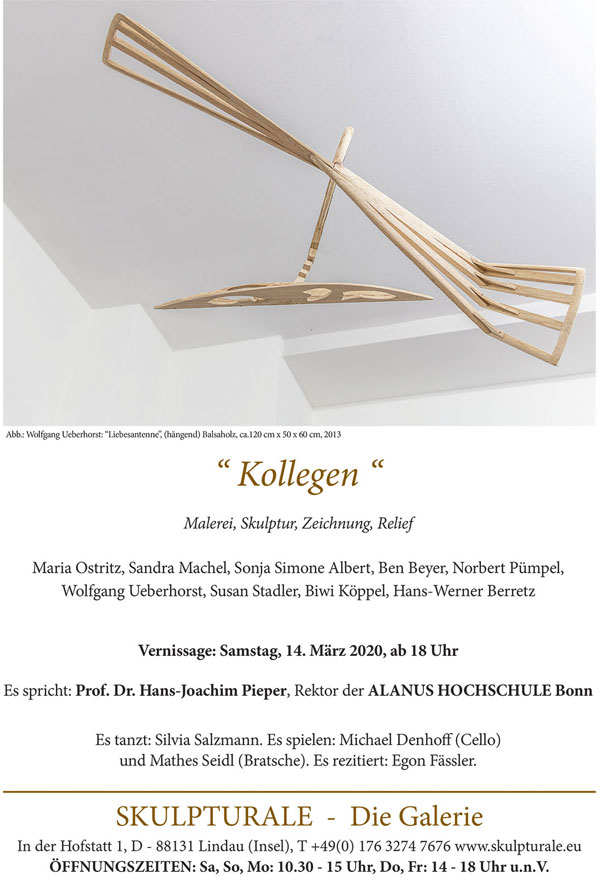 Abb.: Wolfgang Ueberhorst: "Liebesantenne", (hängend) Balsaholz, ca.120 cm x 50 x 60 cm, 2013

" Kollegen "

Malerei, Skulptur, Zeichnung, Relief

Maria Ostritz, Sandra Machel, Sonja Simone Albert, Ben Beyer, Norbert Pümpel, Wolfgang Ueberhorst, Susan Stadler, Biwi Köppel, Hans-Werner Berretz

Vernissage: Samstag, 14. März 2020, ab 18 Uhr

Es spricht: Prof. Dr. Hans-Joachim Pieper, Rektor der ALANUS HOCHSCHULE Bonn

Es tanzt: Silvia Salzmann. Es spielen: Michael Denhoff (Cello) und Mathes Seidl (Bratsche). Es rezitiert: Egon Fässler.

SKULPTURALE - Die Galerie

In der Hofstatt 1, D - 88131 Lindau (Insel), T +49(0) 176 3274 7676 www.skulpturale.eu
ÖFFNUNGSZEITEN: Sa, So, Mo: 10.30 - 15 Uhr, Do, Fr: 14 - 18 Uhr u.n.V.